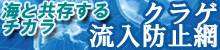 海と共存する
チカラ

クラゲ
流入防止網